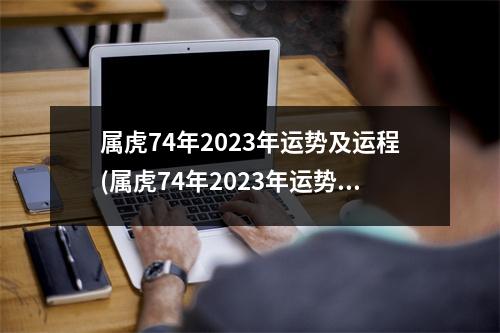 属虎74年2023年运势及运程(属虎74年2023年运势...